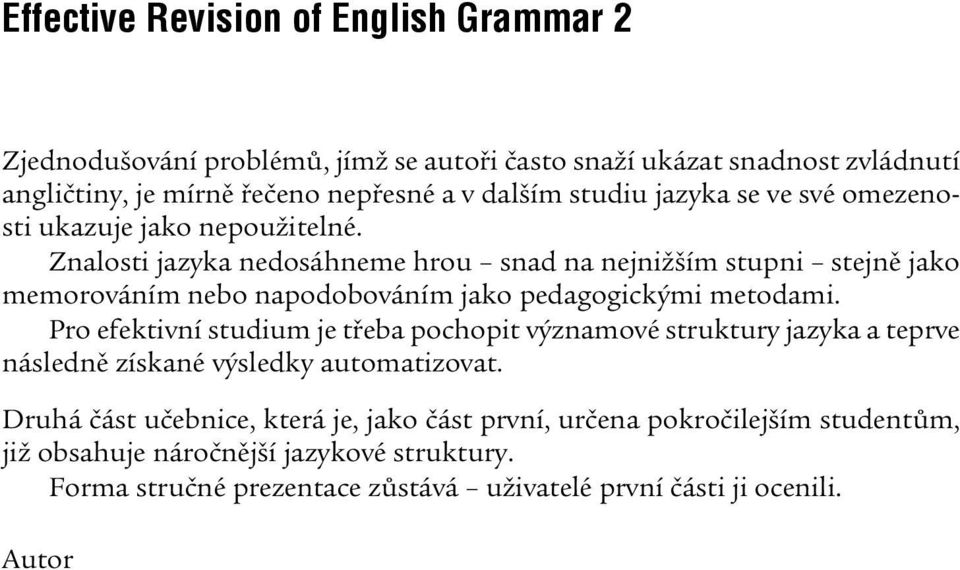 Effective Revision of English Grammar 2

Zjednodušování problémů, jímž se autoři často snaží ukázat snadnost zvládnutí angličtiny, je mírně řečeno nepřesné a v dalším studiu jazyka se ve své omezenosti ukazuje jako nepoužitelné.

Znalosti jazyka nedosáhneme hrou – snad na nejnižším stupni – stejně jako memorováním nebo napodobováním jako pedagogickými metodami.

Pro efektivní studium je třeba pochopit významové struktury jazyka a teprve následně získané výsledky automatizovat.

Druhá část učebnice, která je, jako část první, určena pokročilejším studentům, již obsahuje náročnější jazykové struktury.

Forma stručné prezentace zůstává – uživatelé první části ji ocenili.

Autor